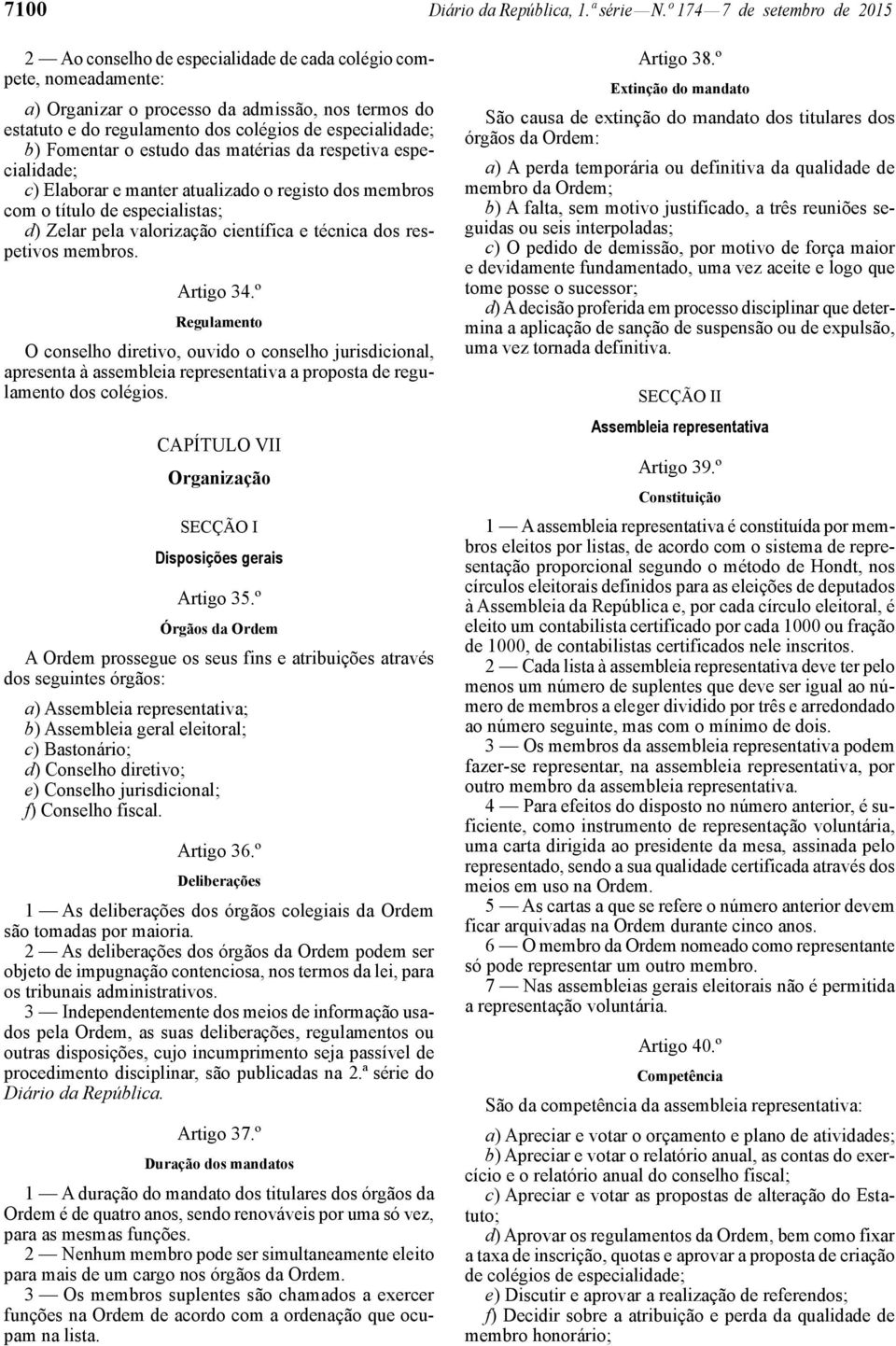 7100 Diário da República, 1.ª série — N.º 174 — 7 de setembro de 2015

2 — Ao conselho de especialidade de cada colégio compete, nomeadamente:

a) Organizar o processo da admissão, nos termos do estatuto e do regulamento dos colégios de especialidade;
b) Fomentar o estudo das matérias da respetiva especialidade;
c) Elaborar e manter atualizado o registo dos membros com o título de especialistas;
d) Zelar pela valorização científica e técnica dos respetivos membros.

Artigo 34.º
Regulamento

O conselho diretivo, ouvido o conselho jurisdicional, apresenta à assembleia representativa a proposta de regulamento dos colégios.

CAPÍTULO VII
Organização

SECÇÃO I
Disposições gerais

Artigo 35.º
Órgãos da Ordem

A Ordem prossegue os seus fins e atribuições através dos seguintes órgãos:

a) Assembleia representativa;
b) Assembleia geral eleitoral;
c) Bastonário;
d) Conselho diretivo;
e) Conselho jurisdicional;
f) Conselho fiscal.

Artigo 36.º
Deliberações

1 — As deliberações dos órgãos colegiais da Ordem são tomadas por maioria.
2 — As deliberações dos órgãos da Ordem podem ser objeto de impugnação contenciosa, nos termos da lei, para os tribunais administrativos.
3 — Independentemente dos meios de informação usados pela Ordem, as suas deliberações, regulamentos ou outras disposições, cujo incumprimento seja passível de procedimento disciplinar, são publicadas na 2.ª série do Diário da República.

Artigo 37.º
Duração dos mandatos

1 — A duração do mandato dos titulares dos órgãos da Ordem é de quatro anos, sendo renováveis por uma só vez, para as mesmas funções.
2 — Nenhum membro pode ser simultaneamente eleito para mais de um cargo nos órgãos da Ordem.
3 — Os membros suplentes são chamados a exercer funções na Ordem de acordo com a ordenação que ocupam na lista.

Artigo 38.º
Extinção do mandato

São causa de extinção do mandato dos titulares dos órgãos da Ordem:

a) A perda temporária ou definitiva da qualidade de membro da Ordem;
b) A falta, sem motivo justificado, a três reuniões seguidas ou seis interpoladas;
c) O pedido de demissão, por motivo de força maior e devidamente fundamentado, uma vez aceite e logo que tome posse o sucessor;
d) A decisão proferida em processo disciplinar que determina a aplicação de sanção de suspensão ou de expulsão, uma vez tornada definitiva.

SECÇÃO II
Assembleia representativa

Artigo 39.º
Constituição

1 — A assembleia representativa é constituída por membros eleitos por listas, de acordo com o sistema de representação proporcional segundo o método de Hondt, nos círculos eleitorais definidos para as eleições de deputados à Assembleia da República e, por cada círculo eleitoral, é eleito um contabilista certificado por cada 1000 ou fração de 1000, de contabilistas certificados nele inscritos.
2 — Cada lista à assembleia representativa deve ter pelo menos um número de suplentes que deve ser igual ao número de membros a eleger dividido por três e arredondado ao número seguinte, mas com o mínimo de dois.
3 — Os membros da assembleia representativa podem fazer-se representar, na assembleia representativa, por outro membro da assembleia representativa.
4 — Para efeitos do disposto no número anterior, é suficiente, como instrumento de representação voluntária, uma carta dirigida ao presidente da mesa, assinada pelo representado, sendo a sua qualidade certificada através dos meios em uso na Ordem.
5 — As cartas a que se refere o número anterior devem ficar arquivadas na Ordem durante cinco anos.
6 — O membro da Ordem nomeado como representante só pode representar um outro membro.
7 — Nas assembleias gerais eleitorais não é permitida a representação voluntária.

Artigo 40.º
Competência

São da competência da assembleia representativa:

a) Apreciar e votar o orçamento e plano de atividades;
b) Apreciar e votar o relatório anual, as contas do exercício e o relatório anual do conselho fiscal;
c) Apreciar e votar as propostas de alteração do Estatuto;
d) Aprovar os regulamentos da Ordem, bem como fixar a taxa de inscrição, quotas e aprovar a proposta de criação de colégios de especialidade;
e) Discutir e aprovar a realização de referendos;
f) Decidir sobre a atribuição e perda da qualidade de membro honorário;